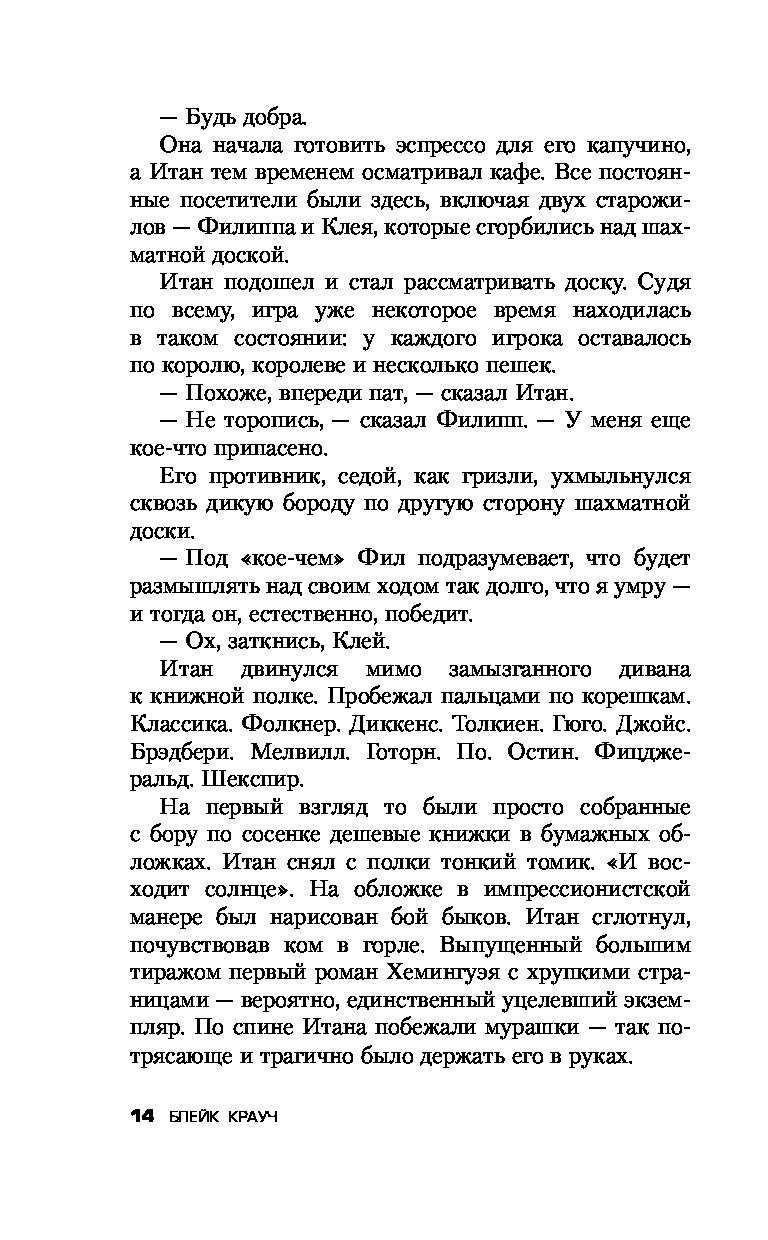 — Будь добра.

Она начала готовить эспрессо для его капучино, а Итан тем временем осматривал кафе. Все постоянные посетители были здесь, включая двух старожилов — Филиппа и Клея, которые сгорбились над шахматной доской.

Итан подошел и стал рассматривать доску. Судя по всему, игра уже некоторое время находилась в таком состоянии: у каждого игрока оставалось по королю, королеве и несколько пешек.

— Похоже, впереди пат, — сказал Итан.

— Не торопись, — сказал Филипп. — У меня еще кое-что припасено.

Его противник, седой, как гризли, ухмыльнулся сквозь дикую бороду по другую сторону шахматной доски.

— Под «кое-чем» Фил подразумевает, что будет размышлять над своим ходом так долго, что я умру — и тогда он, естественно, победит.

— Ох, заткнись, Клей.

Итан двинулся мимо замызганного дивана к книжной полке. Пробежал пальцами по корешкам. Классика. Фолкнер. Диккенс. Толкиен. Гюго. Джойс. Брэдбери. Мелвилл. Готорн. По. Остин. Фицджеральд. Шекспир.

На первый взгляд то были просто собранные с бору по сосенке дешевые книжки в бумажных обложках. Итан снял с полки тонкий томик. «И восходит солнце». На обложке в импрессионистской манере был нарисован бой быков. Итан сглотнул, почувствовав ком в горле. Выпущенный большим тиражом первый роман Хемингуэя с хрупкими страницами — вероятно, единственный уцелевший экземпляр. По спине Итана побежали мурашки — так потрясающе и трагично было держать его в руках.

14 БЛЕЙК КРАУЧ